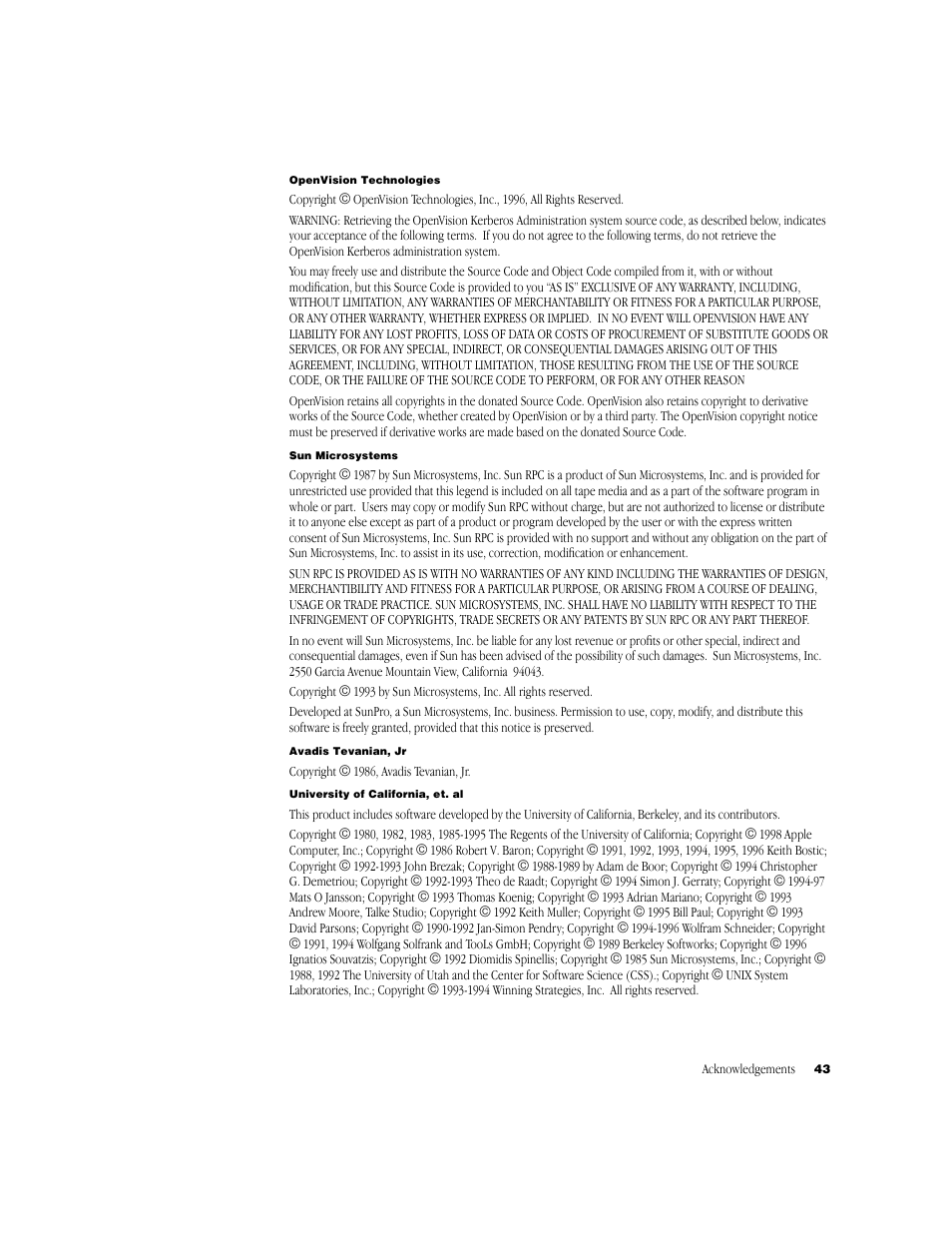 OpenVision Technologies

Copyright © OpenVision Technologies, Inc., 1996, All Rights Reserved.

WARNING: Retrieving the OpenVision Kerberos Administration system source code, as described below, indicates your acceptance of the following terms. If you do not agree to the following terms, do not retrieve the OpenVision Kerberos administration system.

You may freely use and distribute the Source Code and Object Code compiled from it, with or without modification, but this Source Code is provided to you "AS IS" EXCLUSIVE OF ANY WARRANTY, INCLUDING, WITHOUT LIMITATION, ANY WARRANTIES OF MERCHANTABILITY OR FITNESS FOR A PARTICULAR PURPOSE, OR ANY OTHER WARRANTY, WHETHER EXPRESS OR IMPLIED. IN NO EVENT WILL OPENVISION HAVE ANY LIABILITY FOR ANY LOST PROFITS, LOSS OF DATA OR COSTS OF PROCUREMENT OF SUBSTITUTE GOODS OR SERVICES, OR FOR ANY SPECIAL, INDIRECT, OR CONSEQUENTIAL DAMAGES ARISING OUT OF THIS AGREEMENT, INCLUDING, WITHOUT LIMITATION, THOSE RESULTING FROM THE USE OF THE SOURCE CODE, OR THE FAILURE OF THE SOURCE CODE TO PERFORM, OR FOR ANY OTHER REASON

OpenVision retains all copyrights in the donated Source Code. OpenVision also retains copyright to derivative works of the Source Code, whether created by OpenVision or by a third party. The OpenVision copyright notice must be preserved if derivative works are made based on the donated Source Code.

Sun Microsystems

Copyright © 1987 by Sun Microsystems, Inc. Sun RPC is a product of Sun Microsystems, Inc. and is provided for unrestricted use provided that this legend is included on all tape media and as a part of the software program in whole or part. Users may copy or modify Sun RPC without charge, but are not authorized to license or distribute it to anyone else except as part of a product or program developed by the user or with the express written consent of Sun Microsystems, Inc. Sun RPC is provided with no support and without any obligation on the part of Sun Microsystems, Inc. to assist in its use, correction, modification or enhancement.

SUN RPC IS PROVIDED AS IS WITH NO WARRANTIES OF ANY KIND INCLUDING THE WARRANTIES OF DESIGN, MERCHANTIBILITY AND FITNESS FOR A PARTICULAR PURPOSE, OR ARISING FROM A COURSE OF DEALING, USAGE OR TRADE PRACTICE. SUN MICROSYSTEMS, INC. SHALL HAVE NO LIABILITY WITH RESPECT TO THE INFRINGEMENT OF COPYRIGHTS, TRADE SECRETS OR ANY PATENTS BY SUN RPC OR ANY PART THEREOF.

In no event will Sun Microsystems, Inc. be liable for any lost revenue or profits or other special, indirect and consequential damages, even if Sun has been advised of the possibility of such damages. Sun Microsystems, Inc. 2550 Garcia Avenue Mountain View, California 94043.

Copyright © 1993 by Sun Microsystems, Inc. All rights reserved.

Developed at SunPro, a Sun Microsystems, Inc. business. Permission to use, copy, modify, and distribute this software is freely granted, provided that this notice is preserved.

Avadis Tevanian, Jr

Copyright © 1986, Avadis Tevanian, Jr.

University of California, et. al

This product includes software developed by the University of California, Berkeley, and its contributors.

Copyright © 1980, 1982, 1983, 1985-1995 The Regents of the University of California; Copyright © 1998 Apple Computer, Inc.; Copyright © 1986 Robert V. Baron; Copyright © 1991, 1992, 1993, 1994, 1995, 1996 Keith Bostic; Copyright © 1992-1993 John Brezak; Copyright © 1988-1989 by Adam de Boor; Copyright © 1994 Christopher G. Demetriou; Copyright © 1992-1993 Theo de Raadt; Copyright © 1994 Simon J. Gerraty; Copyright © 1994-97 Mats O Jansson; Copyright © 1993 Thomas Koenig; Copyright © 1993 Adrian Mariano; Copyright © 1993 Andrew Moore, Talke Studio; Copyright © 1992 Keith Muller; Copyright © 1995 Bill Paul; Copyright © 1993 David Parsons; Copyright © 1990-1992 Jan-Simon Pendry; Copyright © 1994-1996 Wolfram Schneider; Copyright © 1991, 1994 Wolfgang Solfrank and TooLs GmbH; Copyright © 1989 Berkeley Softworks; Copyright © 1996 Ignatios Souvatzis; Copyright © 1992 Diomidis Spinellis; Copyright © 1985 Sun Microsystems, Inc.; Copyright © 1988, 1992 The University of Utah and the Center for Software Science (CSS).; Copyright © UNIX System Laboratories, Inc.; Copyright © 1993-1994 Winning Strategies, Inc. All rights reserved.

Acknowledgements 43